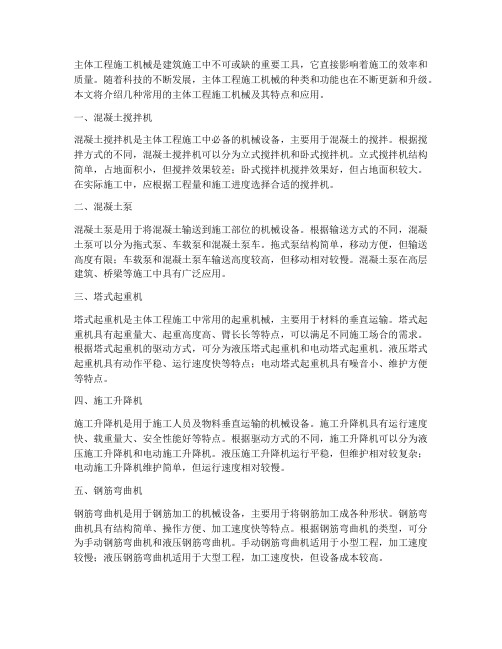 主体工程施工机械是建筑施工中不可或缺的重要工具，它直接影响着施工的效率和质量。随着科技的不断发展，主体工程施工机械的种类和功能也在不断更新和升级。本文将介绍几种常用的主体工程施工机械及其特点和应用。

一、混凝土搅拌机

混凝土搅拌机是主体工程施工中必备的机械设备，主要用于混凝土的搅拌。根据搅拌方式的不同，混凝土搅拌机可以分为立式搅拌机和卧式搅拌机。立式搅拌机结构简单，占地面积小，但搅拌效果较差；卧式搅拌机搅拌效果好，但占地面积较大。在实际施工中，应根据工程量和施工进度选择合适的搅拌机。

二、混凝土泵

混凝土泵是用于将混凝土输送到施工部位的机械设备。根据输送方式的不同，混凝土泵可以分为拖式泵、车载泵和混凝土泵车。拖式泵结构简单，移动方便，但输送高度有限；车载泵和混凝土泵车输送高度较高，但移动相对较慢。混凝土泵在高层建筑、桥梁等施工中具有广泛应用。

三、塔式起重机

塔式起重机是主体工程施工中常用的起重机械，主要用于材料的垂直运输。塔式起重机具有起重量大、起重高度高、臂长长等特点，可以满足不同施工场合的需求。根据塔式起重机的驱动方式，可分为液压塔式起重机和电动塔式起重机。液压塔式起重机具有动作平稳、运行速度快等特点；电动塔式起重机具有噪音小、维护方便等特点。

四、施工升降机

施工升降机是用于施工人员及物料垂直运输的机械设备。施工升降机具有运行速度快、载重量大、安全性能好等特点。根据驱动方式的不同，施工升降机可以分为液压施工升降机和电动施工升降机。液压施工升降机运行平稳，但维护相对较复杂；电动施工升降机维护简单，但运行速度相对较慢。

五、钢筋弯曲机

钢筋弯曲机是用于钢筋加工的机械设备，主要用于将钢筋加工成各种形状。钢筋弯曲机具有结构简单、操作方便、加工速度快等特点。根据钢筋弯曲机的类型，可分为手动钢筋弯曲机和液压钢筋弯曲机。手动钢筋弯曲机适用于小型工程，加工速度较慢；液压钢筋弯曲机适用于大型工程，加工速度快，但设备成本较高。